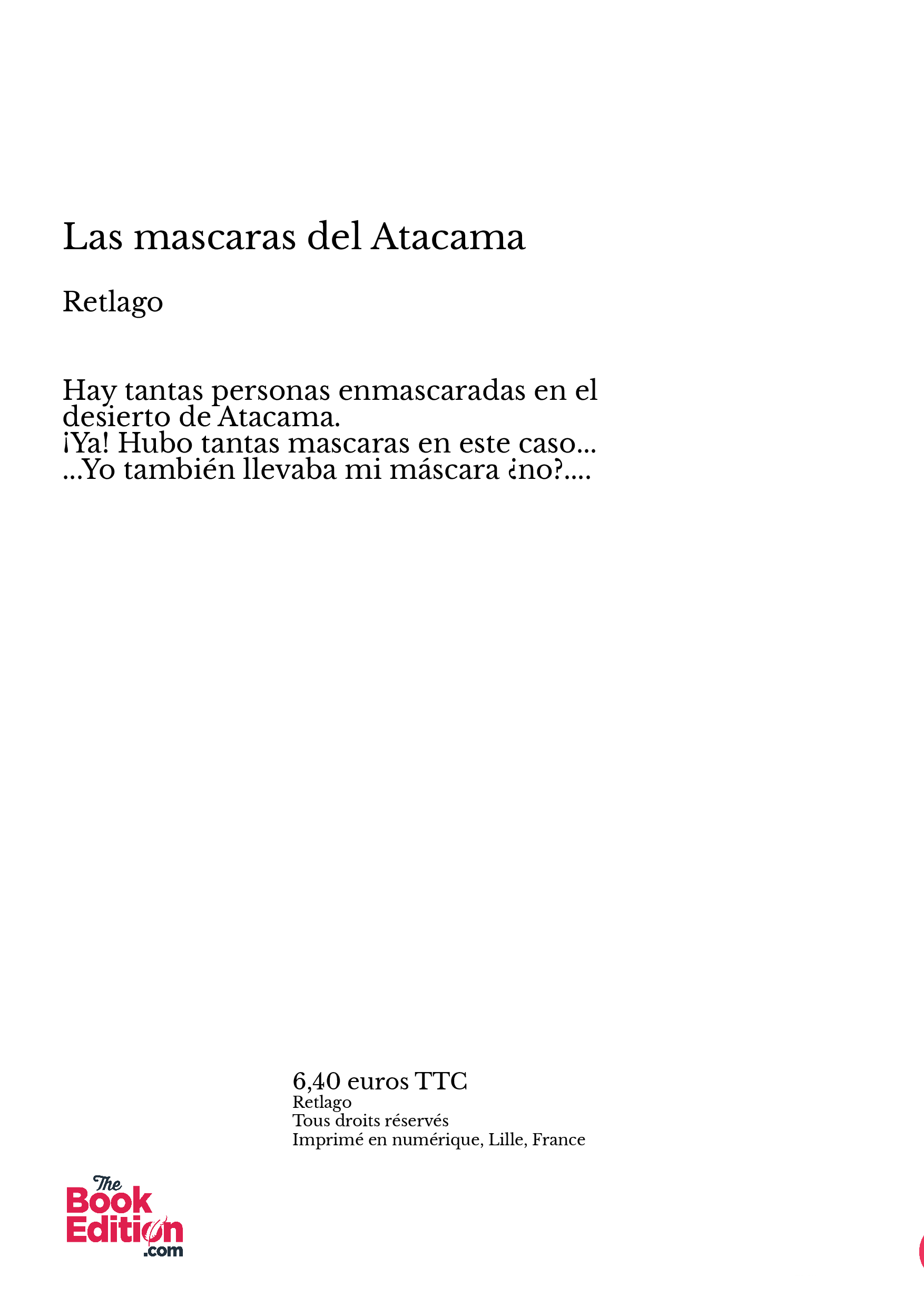 Las mascaras del Atacama

Retlago

Hay tantas personas enmascaradas en el desierto de Atacama.
¡Ya! Hubo tantas mascaras en este caso...
...Yo también llevaba mi máscara ¿no?....

6,40 euros TTC
Retlago
Tous droits réservés
Imprimé en numérique, Lille, France

The Book Edition .com